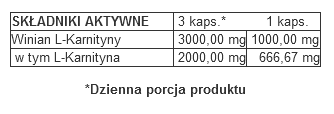 | SKŁADNIKI AKTYWNE | 3 kaps.* | 1 kaps. |
|---|---|---|
| Winian L-Karnityny | 3000,00 mg | 1000,00 mg |
| w tym L-Karnityna | 2000,00 mg | 666,67 mg |

*Dzienna porcja produktu